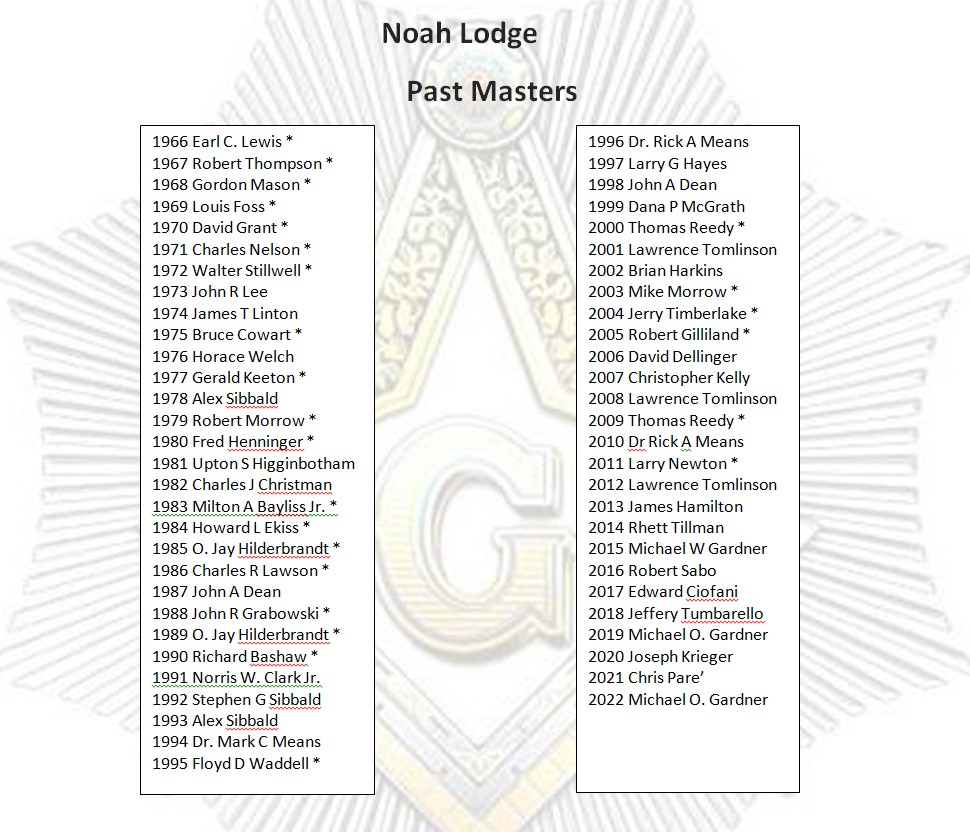 Noah Lodge

Past Masters

1966 Earl C. Lewis *
1967 Robert Thompson *
1968 Gordon Mason *
1969 Louis Foss *
1970 David Grant *
1971 Charles Nelson *
1972 Walter Stillwell *
1973 John R Lee
1974 James T Linton
1975 Bruce Cowart *
1976 Horace Welch
1977 Gerald Keeton *
1978 Alex Sibbald
1979 Robert Morrow *
1980 Fred Henninger *
1981 Upton S Higginbotham
1982 Charles J Christman
1983 Milton A Bayliss Jr. *
1984 Howard L Ekiss *
1985 O. Jay Hilderbrandt *
1986 Charles R Lawson *
1987 John A Dean
1988 John R Grabowski *
1989 O. Jay Hilderbrandt *
1990 Richard Bashaw *
1991 Norris W. Clark Jr.
1992 Stephen G Sibbald
1993 Alex Sibbald
1994 Dr. Mark C Means
1995 Floyd D Waddell *

1996 Dr. Rick A Means
1997 Larry G Hayes
1998 John A Dean
1999 Dana P McGrath
2000 Thomas Reedy *
2001 Lawrence Tomlinson
2002 Brian Harkins
2003 Mike Morrow *
2004 Jerry Timberlake *
2005 Robert Gilliland *
2006 David Dellinger
2007 Christopher Kelly
2008 Lawrence Tomlinson
2009 Thomas Reedy *
2010 Dr Rick A Means
2011 Larry Newton *
2012 Lawrence Tomlinson
2013 James Hamilton
2014 Rhett Tillman
2015 Michael W Gardner
2016 Robert Sabo
2017 Edward Ciofani
2018 Jeffery Tumbarello
2019 Michael O. Gardner
2020 Joseph Krieger
2021 Chris Pare'
2022 Michael O. Gardner